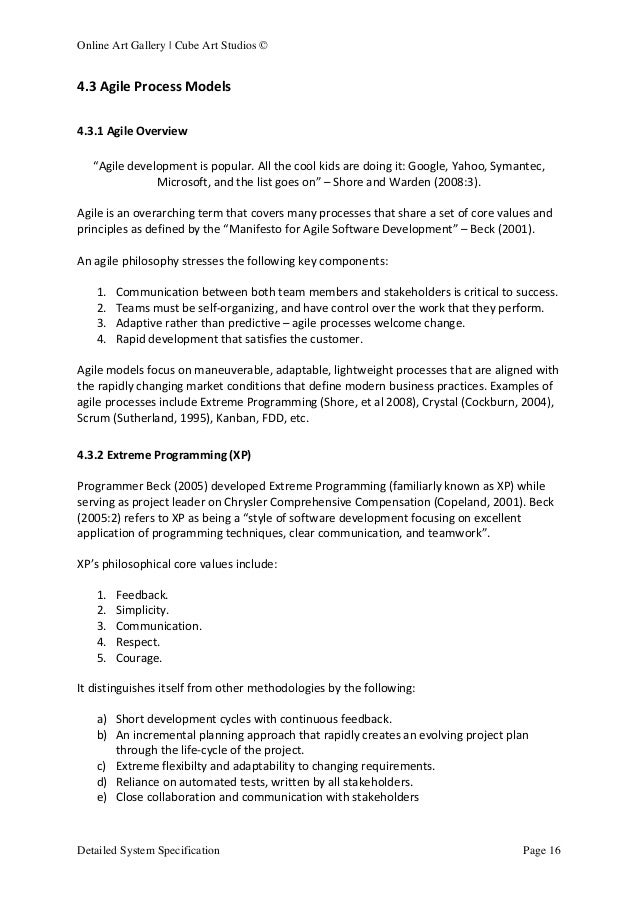 Online Art Gallery | Cube Art Studios ©

4.3 Agile Process Models

4.3.1 Agile Overview

"Agile development is popular. All the cool kids are doing it: Google, Yahoo, Symantec, Microsoft, and the list goes on" – Shore and Warden (2008:3).

Agile is an overarching term that covers many processes that share a set of core values and principles as defined by the "Manifesto for Agile Software Development" – Beck (2001).

An agile philosophy stresses the following key components:

1. Communication between both team members and stakeholders is critical to success.
2. Teams must be self-organizing, and have control over the work that they perform.
3. Adaptive rather than predictive – agile processes welcome change.
4. Rapid development that satisfies the customer.

Agile models focus on maneuverable, adaptable, lightweight processes that are aligned with the rapidly changing market conditions that define modern business practices. Examples of agile processes include Extreme Programming (Shore, et al 2008), Crystal (Cockburn, 2004), Scrum (Sutherland, 1995), Kanban, FDD, etc.

4.3.2 Extreme Programming (XP)

Programmer Beck (2005) developed Extreme Programming (familiarly known as XP) while serving as project leader on Chrysler Comprehensive Compensation (Copeland, 2001). Beck (2005:2) refers to XP as being a "style of software development focusing on excellent application of programming techniques, clear communication, and teamwork".

XP's philosophical core values include:

1. Feedback.
2. Simplicity.
3. Communication.
4. Respect.
5. Courage.

It distinguishes itself from other methodologies by the following:

a) Short development cycles with continuous feedback.
b) An incremental planning approach that rapidly creates an evolving project plan through the life-cycle of the project.
c) Extreme flexibilty and adaptability to changing requirements.
d) Reliance on automated tests, written by all stakeholders.
e) Close collaboration and communication with stakeholders

Detailed System Specification

Page 16